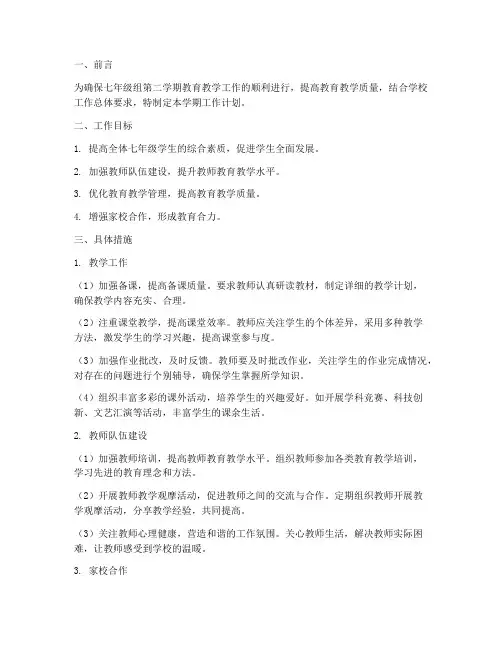 一、前言

为确保七年级组第二学期教育教学工作的顺利进行，提高教育教学质量，结合学校工作总体要求，特制定本学期工作计划。

二、工作目标

1. 提高全体七年级学生的综合素质，促进学生全面发展。

2. 加强教师队伍建设，提升教师教育教学水平。

3. 优化教育教学管理，提高教育教学质量。

4. 增强家校合作，形成教育合力。

三、具体措施

1. 教学工作

（1）加强备课，提高备课质量。要求教师认真研读教材，制定详细的教学计划，确保教学内容充实、合理。

（2）注重课堂教学，提高课堂效率。教师应关注学生的个体差异，采用多种教学方法，激发学生的学习兴趣，提高课堂参与度。

（3）加强作业批改，及时反馈。教师要及时批改作业，关注学生的作业完成情况，对存在的问题进行个别辅导，确保学生掌握所学知识。

（4）组织丰富多彩的课外活动，培养学生的兴趣爱好。如开展学科竞赛、科技创新、文艺汇演等活动，丰富学生的课余生活。

2. 教师队伍建设

（1）加强教师培训，提高教师教育教学水平。组织教师参加各类教育教学培训，学习先进的教育理念和方法。

（2）开展教师教学观摩活动，促进教师之间的交流与合作。定期组织教师开展教学观摩活动，分享教学经验，共同提高。

（3）关注教师心理健康，营造和谐的工作氛围。关心教师生活，解决教师实际困难，让教师感受到学校的温暖。

3. 家校合作